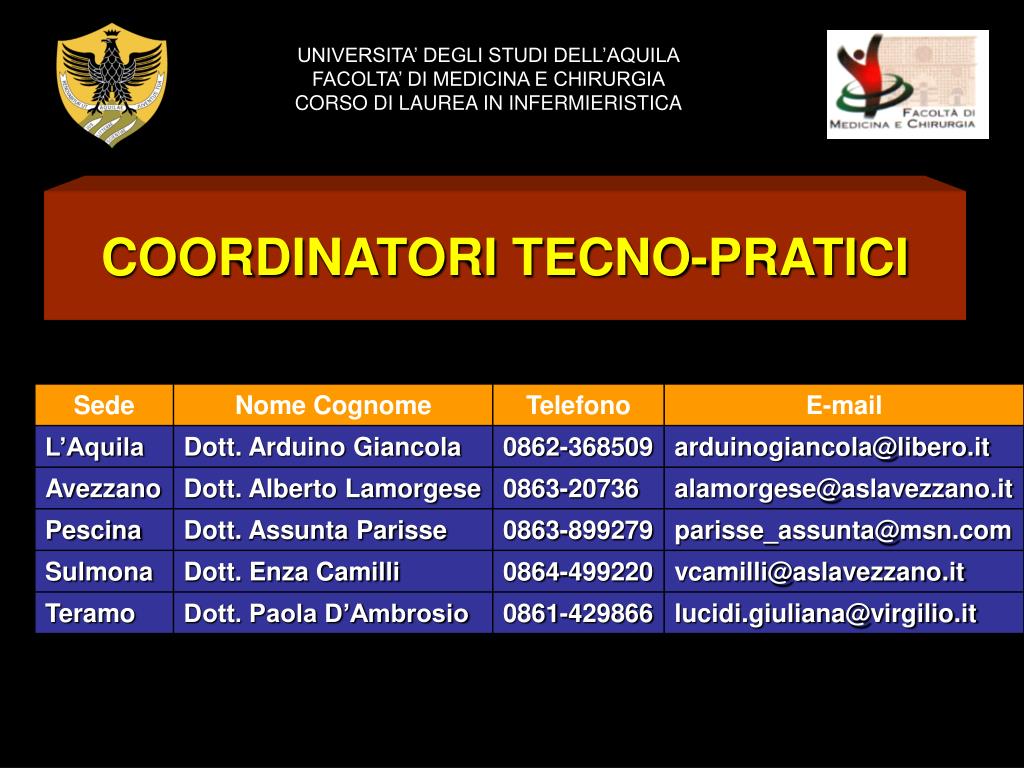 UNIVERSITA' DEGLI STUDI DELL'AQUILA
FACOLTA' DI MEDICINA E CHIRURGIA
CORSO DI LAUREA IN INFERMIERISTICA

FACOLTÀ DI MEDICINA E CHIRURGIA

COORDINATORI TECNO-PRATICI

| Sede | Nome Cognome | Telefono | E-mail |
|---|---|---|---|
| L'Aquila | Dott. Arduino Giancola | 0862-368509 | arduinogiancola@libero.it |
| Avezzano | Dott. Alberto Lamorgese | 0863-20736 | alamorgese@aslavezzano.it |
| Pescina | Dott. Assunta Parisse | 0863-899279 | parisse_assunta@msn.com |
| Sulmona | Dott. Enza Camilli | 0864-499220 | vcamilli@aslavezzano.it |
| Teramo | Dott. Paola D'Ambrosio | 0861-429866 | lucidi.giuliana@virgilio.it |